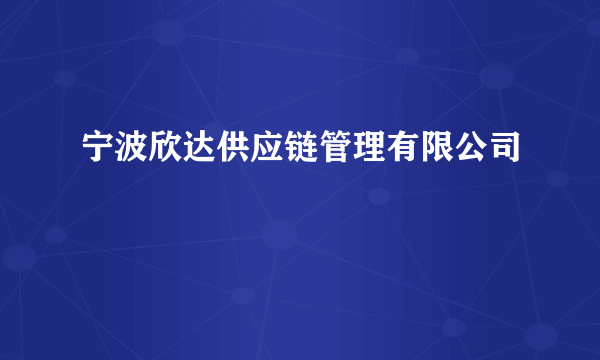 宁波欣达供应链管理有限公司